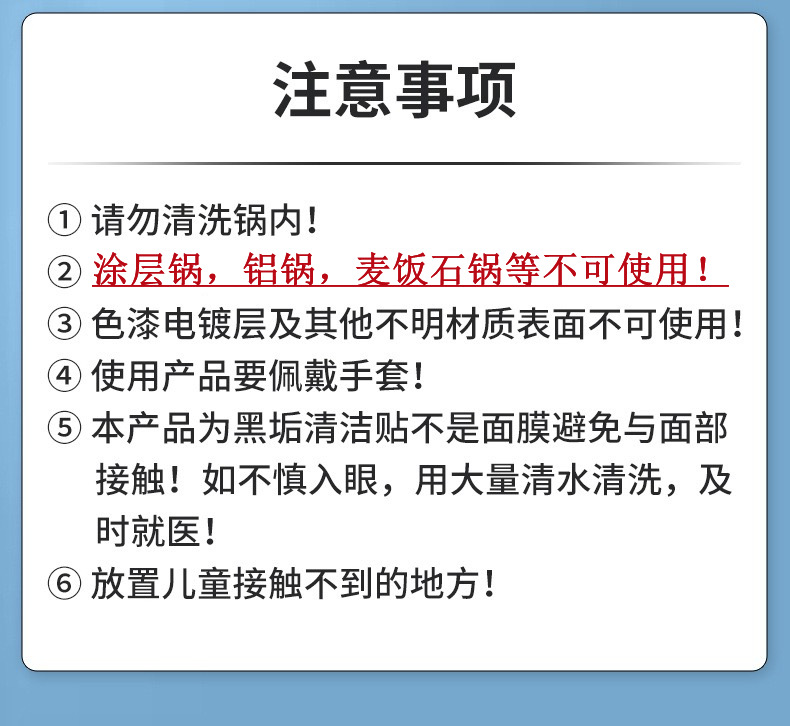 注意事项

①请勿清洗锅内！

②涂层锅，铝锅，麦饭石锅等不可使用！

③色漆电镀层及其他不明材质表面不可使用！

④使用产品要佩戴手套！

⑤本产品为黑垢清洁贴不是面膜避免与面部接触！如不慎入眼，用大量清水清洗，及时就医！

⑥放置儿童接触不到的地方！